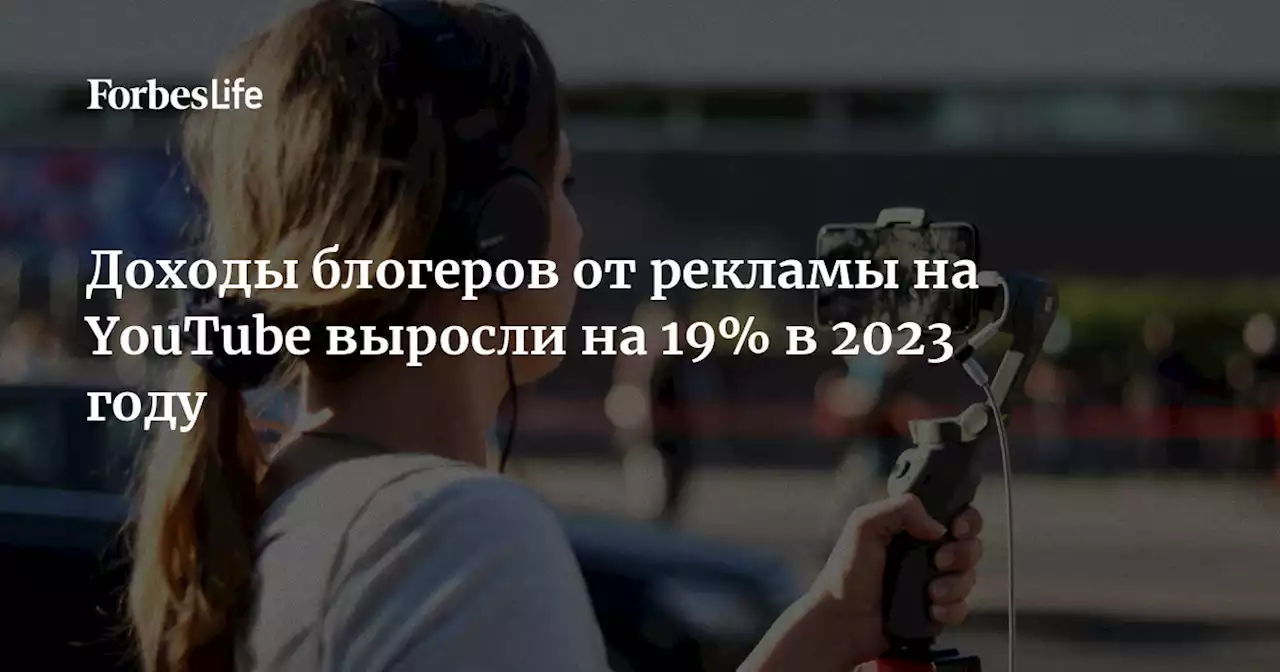 ForbesLife

Доходы блогеров от рекламы на YouTube выросли на 19% в 2023 году